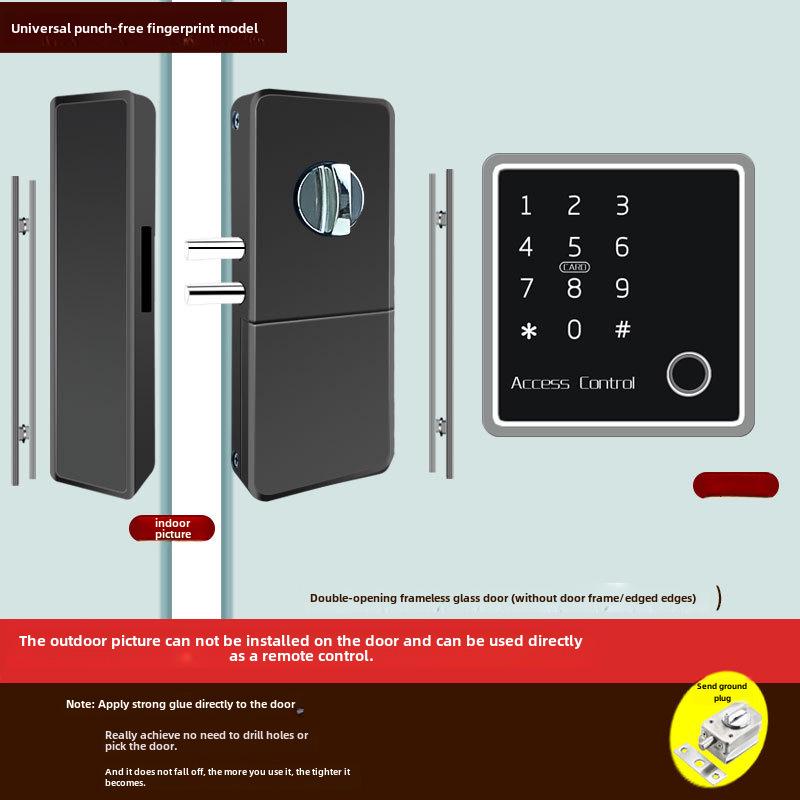 Universal punch-free fingerprint model

1 2 3
4 5 6
CARD
7 8 9
* 0 #
Access Control

indoor picture

Double-opening frameless glass door (without door frame/edged edges) )

The outdoor picture can not be installed on the door and can be used directly as a remote control.

Note: Apply strong glue directly to the door

Really achieve no need to drill holes or pick the door.

And it does not fall off, the more you use it, the tighter it becomes.

Send ground plug